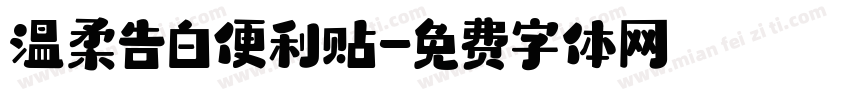 温柔告白便利贴-免费字体网

www.mian fei zi ti.com